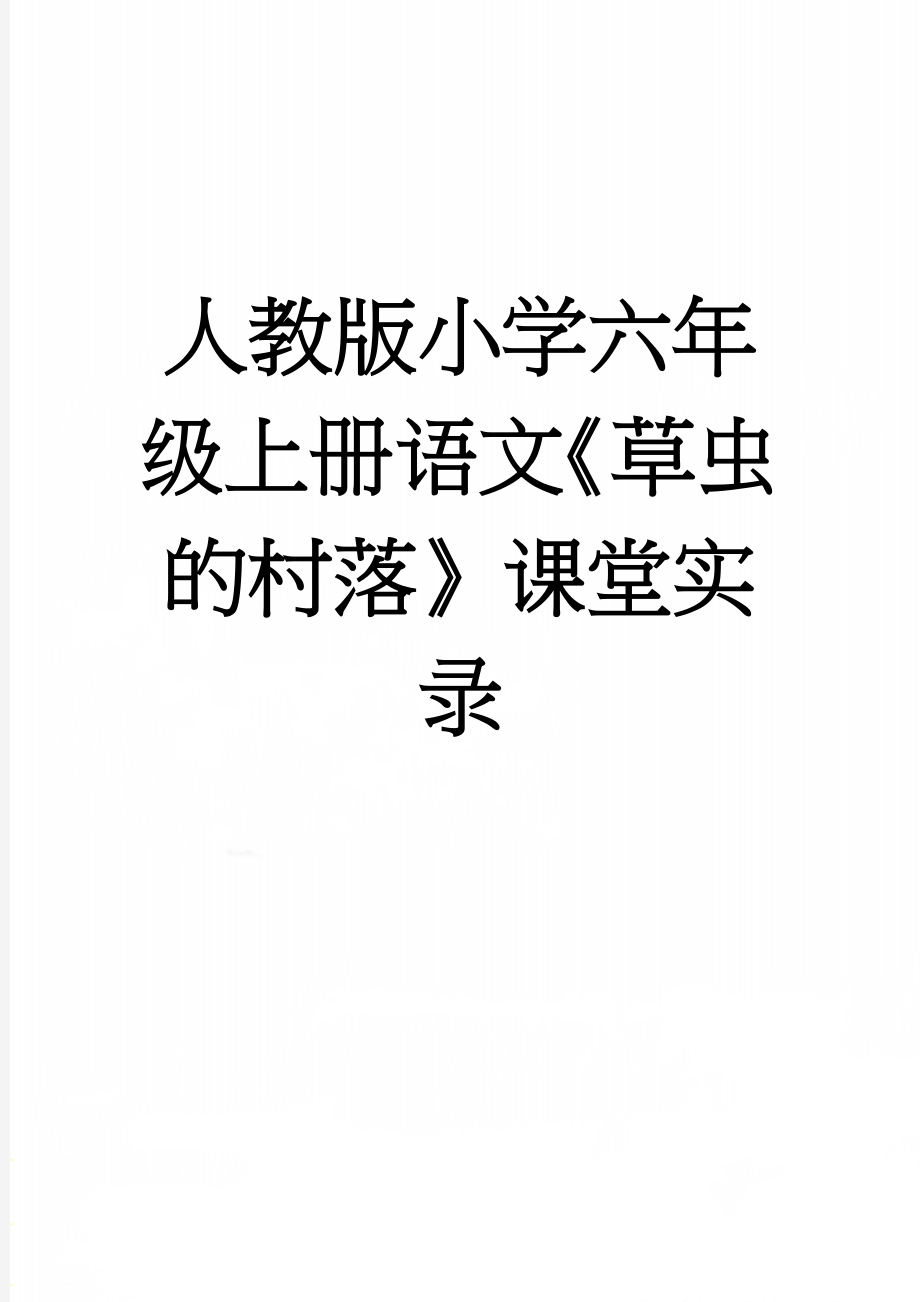 人教版小学六年级上册语文《草虫的村落》课堂实录